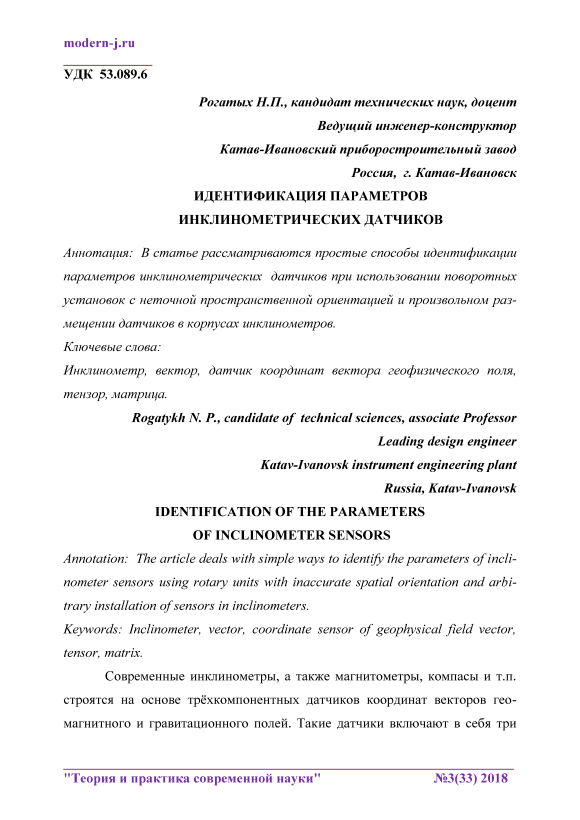 modern-j.ru

УДК 53.089.6

Рогатых Н.П., кандидат технических наук, доцент
Ведущий инженер-конструктор
Катав-Ивановский приборостроительный завод
Россия, г. Катав-Ивановск

ИДЕНТИФИКАЦИЯ ПАРАМЕТРОВ ИНКЛИНОМЕТРИЧЕСКИХ ДАТЧИКОВ

Аннотация: В статье рассматриваются простые способы идентификации параметров инклинометрических датчиков при использовании поворотных установок с неточной пространственной ориентацией и произвольном размещении датчиков в корпусах инклинометров.

Ключевые слова:

Инклинометр, вектор, датчик координат вектора геофизического поля, тензор, матрица.

Rogatykh N. P., candidate of technical sciences, associate Professor
Leading design engineer
Katav-Ivanovsk instrument engineering plant
Russia, Katav-Ivanovsk

IDENTIFICATION OF THE PARAMETERS OF INCLINOMETER SENSORS

Annotation: The article deals with simple ways to identify the parameters of inclinometer sensors using rotary units with inaccurate spatial orientation and arbitrary installation of sensors in inclinometers.

Keywords: Inclinometer, vector, coordinate sensor of geophysical field vector, tensor, matrix.

Современные инклинометры, а также магнитометры, компасы и т.п. строятся на основе трёхкомпонентных датчиков координат векторов геомагнитного и гравитационного полей. Такие датчики включают в себя три

"Теория и практика современной науки" №3(33) 2018